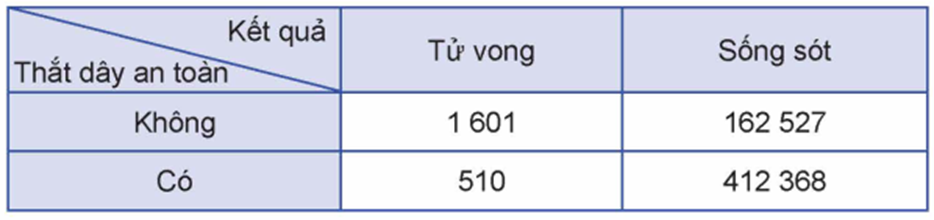 | Kết quả / Thắt dây an toàn | Tử vong | Sống sót |
|---|---|---|
| Không | 1 601 | 162 527 |
| Có | 510 | 412 368 |